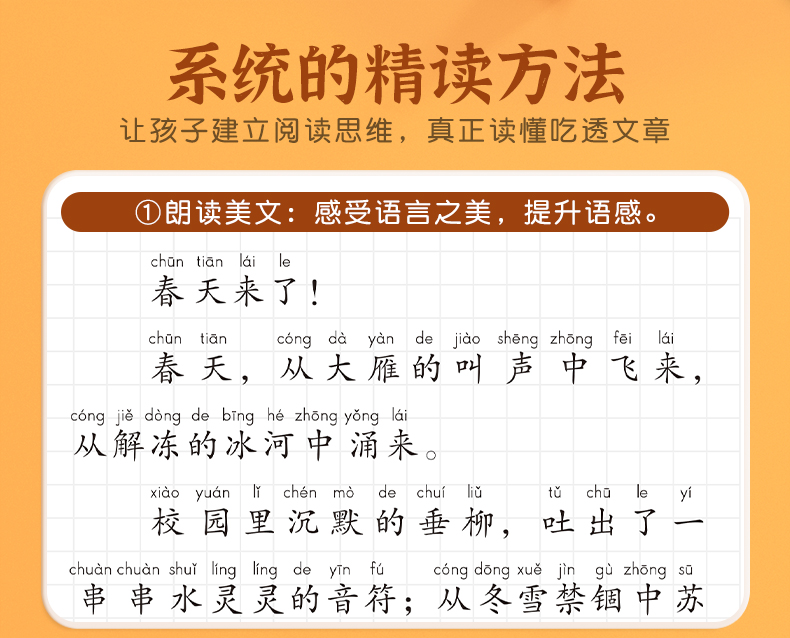 系统的精读方法

让孩子建立阅读思维，真正读懂吃透文章

①朗读美文：感受语言之美，提升语感。

chūn tiān lái le
春天来了！

chūn tiān cóng dà yàn de jiào shēng zhōng fēi lái
春天，从大雁的叫声中飞来，

cóng jiě dòng de bīng hé zhōng yǒng lái
从解冻的冰河中涌来。

xiào yuán lǐ chén mò de chuí liǔ tǔ chū le yí
校园里沉默的垂柳，吐出了一

chuàn chuàn shuǐ líng líng de yīn fú cóng dōng xuě jìn gù zhōng sū
串串水灵灵的音符；从冬雪禁锢中苏